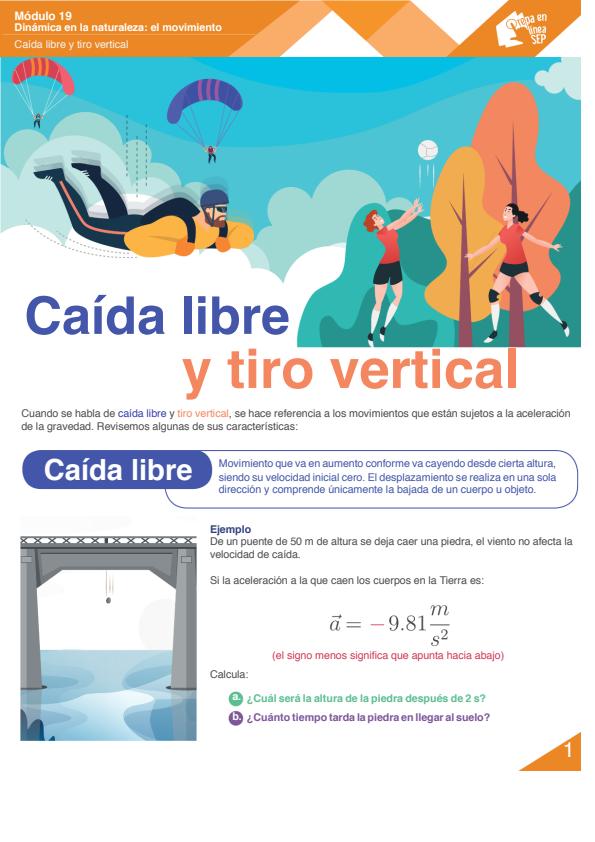 Módulo 19
Dinámica en la naturaleza: el movimiento
Caída libre y tiro vertical

Prepa en línea SEP

Caída libre
y tiro vertical

Cuando se habla de caída libre y tiro vertical, se hace referencia a los movimientos que están sujetos a la aceleración de la gravedad. Revisemos algunas de sus características:

Caída libre

Movimiento que va en aumento conforme va cayendo desde cierta altura, siendo su velocidad inicial cero. El desplazamiento se realiza en una sola dirección y comprende únicamente la bajada de un cuerpo u objeto.

Ejemplo
De un puente de 50 m de altura se deja caer una piedra, el viento no afecta la velocidad de caída.

Si la aceleración a la que caen los cuerpos en la Tierra es:

$\vec{a} = -9.81\frac{m}{s^2}$

(el signo menos significa que apunta hacia abajo)

Calcula:

a. ¿Cuál será la altura de la piedra después de 2 s?
b. ¿Cuánto tiempo tarda la piedra en llegar al suelo?

1